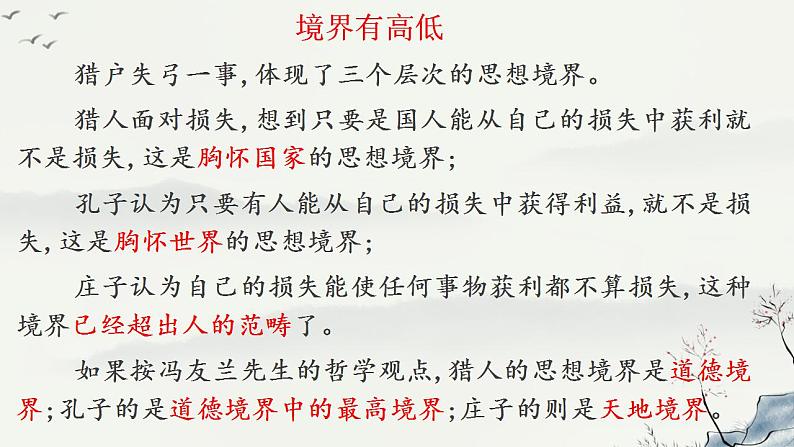 境界有高低

猎户失弓一事，体现了三个层次的思想境界。

猎人面对损失，想到只要是国人能从自己的损失中获利就不是损失，这是胸怀国家的思想境界；

孔子认为只要有人能从自己的损失中获得利益，就不是损失，这是胸怀世界的思想境界；

庄子认为自己的损失能使任何事物获利都不算损失，这种境界已经超出人的范畴了。

如果按冯友兰先生的哲学观点，猎人的思想境界是道德境界；孔子的是道德境界中的最高境界；庄子的则是天地境界。